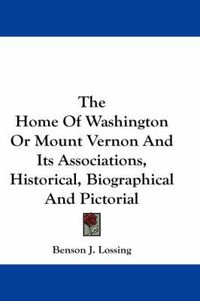 The Home Of Washington Or Mount Vernon And Its Associations, Historical, Biographical And Pictorial

Benson J. Lossing